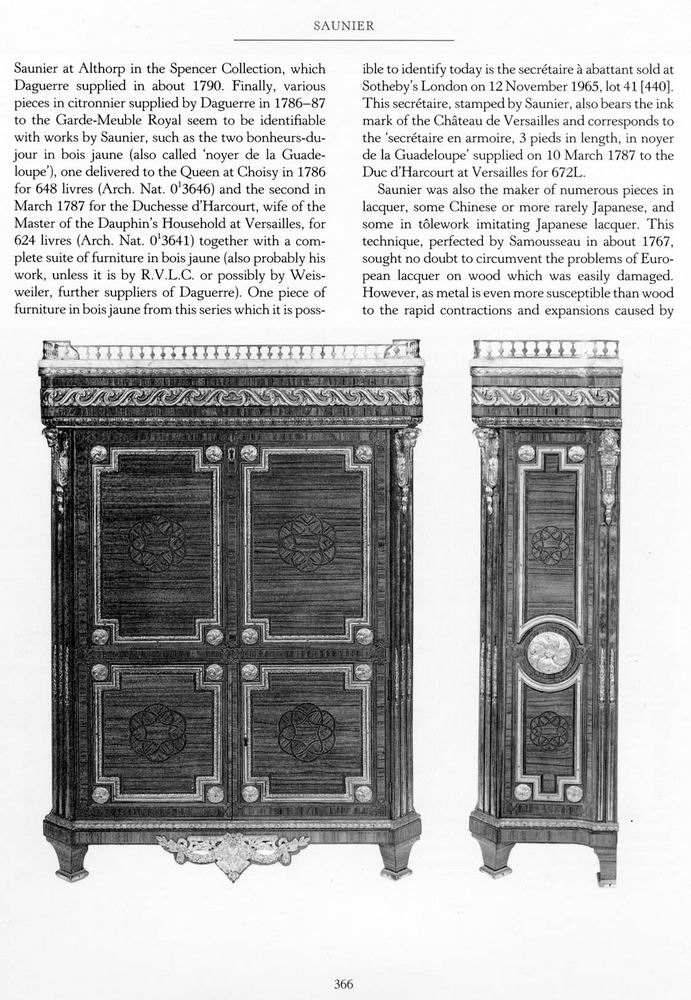 SAUNIER

Saunier at Althorp in the Spencer Collection, which Daguerre supplied in about 1790. Finally, various pieces in citronnier supplied by Daguerre in 1786–87 to the Garde-Meuble Royal seem to be identifiable with works by Saunier, such as the two bonheurs-du-jour in bois jaune (also called 'noyer de la Guadeloupe'), one delivered to the Queen at Choisy in 1786 for 648 livres (Arch. Nat. $0^1$3646) and the second in March 1787 for the Duchesse d'Harcourt, wife of the Master of the Dauphin's Household at Versailles, for 624 livres (Arch. Nat. $0^1$3641) together with a complete suite of furniture in bois jaune (also probably his work, unless it is by R.V.L.C. or possibly by Weisweiler, further suppliers of Daguerre). One piece of furniture in bois jaune from this series which it is possible to identify today is the secrétaire à abattant sold at Sotheby's London on 12 November 1965, lot 41 [440]. This secrétaire, stamped by Saunier, also bears the ink mark of the Château de Versailles and corresponds to the 'secrétaire en armoire, 3 pieds in length, in noyer de la Guadeloupe' supplied on 10 March 1787 to the Duc d'Harcourt at Versailles for 672L.

Saunier was also the maker of numerous pieces in lacquer, some Chinese or more rarely Japanese, and some in tôlework imitating Japanese lacquer. This technique, perfected by Samousseau in about 1767, sought no doubt to circumvent the problems of European lacquer on wood which was easily damaged. However, as metal is even more susceptible than wood to the rapid contractions and expansions caused by

366